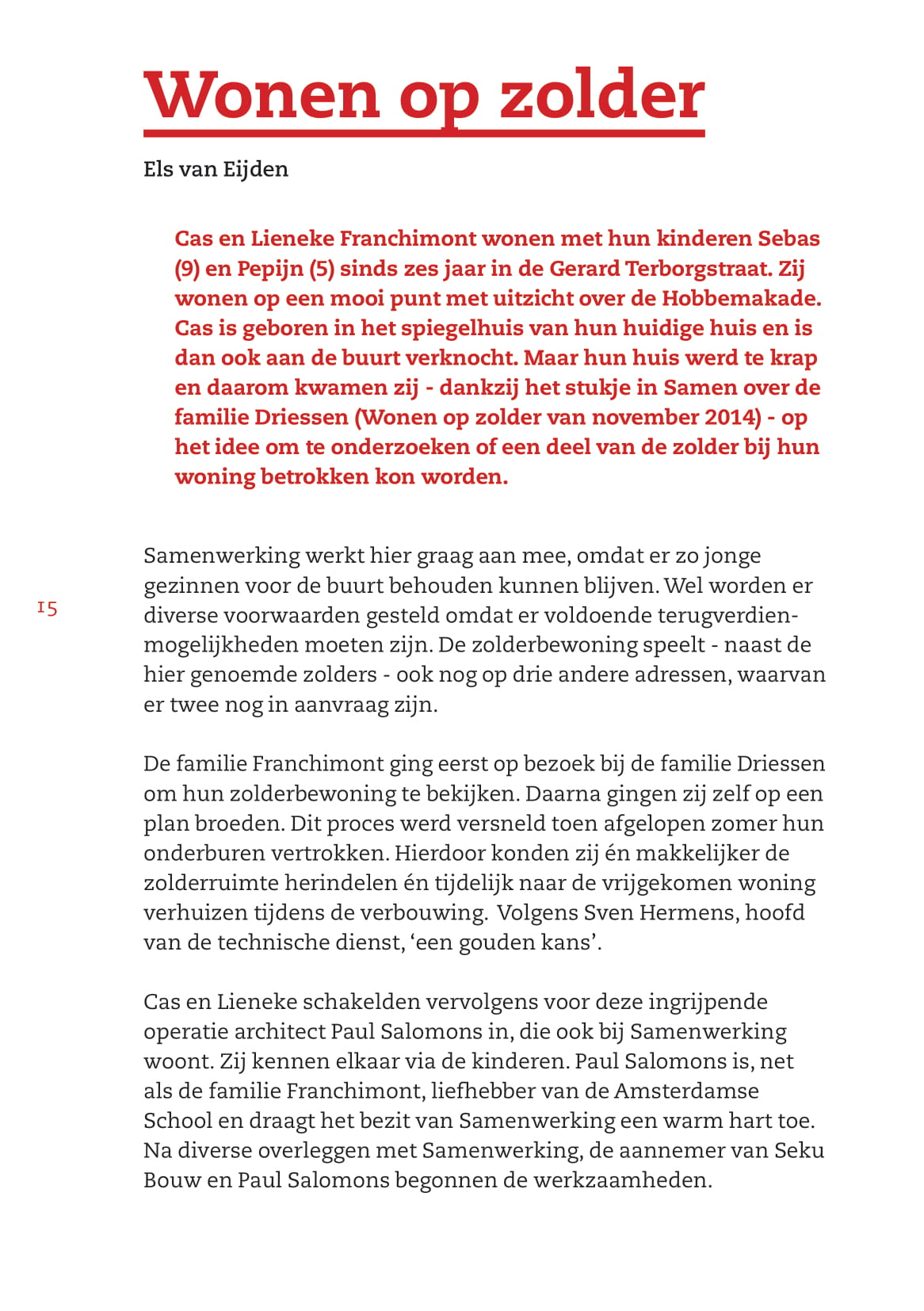 Wonen op zolder

Els van Eijden

Cas en Lieneke Franchimont wonen met hun kinderen Sebas (9) en Pepijn (5) sinds zes jaar in de Gerard Terborgstraat. Zij wonen op een mooi punt met uitzicht over de Hobbemakade. Cas is geboren in het spiegelhuis van hun huidige huis en is dan ook aan de buurt verknocht. Maar hun huis werd te krap en daarom kwamen zij - dankzij het stukje in Samen over de familie Driessen (Wonen op zolder van november 2014) - op het idee om te onderzoeken of een deel van de zolder bij hun woning betrokken kon worden.

15

Samenwerking werkt hier graag aan mee, omdat er zo jonge gezinnen voor de buurt behouden kunnen blijven. Wel worden er diverse voorwaarden gesteld omdat er voldoende terugverdienmogelijkheden moeten zijn. De zolderbewoning speelt - naast de hier genoemde zolders - ook nog op drie andere adressen, waarvan er twee nog in aanvraag zijn.

De familie Franchimont ging eerst op bezoek bij de familie Driessen om hun zolderbewoning te bekijken. Daarna gingen zij zelf op een plan broeden. Dit proces werd versneld toen afgelopen zomer hun onderburen vertrokken. Hierdoor konden zij én makkelijker de zolderruimte herindelen én tijdelijk naar de vrijgekomen woning verhuizen tijdens de verbouwing. Volgens Sven Hermens, hoofd van de technische dienst, ‘een gouden kans’.

Cas en Lieneke schakelden vervolgens voor deze ingrijpende operatie architect Paul Salomons in, die ook bij Samenwerking woont. Zij kennen elkaar via de kinderen. Paul Salomons is, net als de familie Franchimont, liefhebber van de Amsterdamse School en draagt het bezit van Samenwerking een warm hart toe. Na diverse overleggen met Samenwerking, de aannemer van Seku Bouw en Paul Salomons begonnen de werkzaamheden.